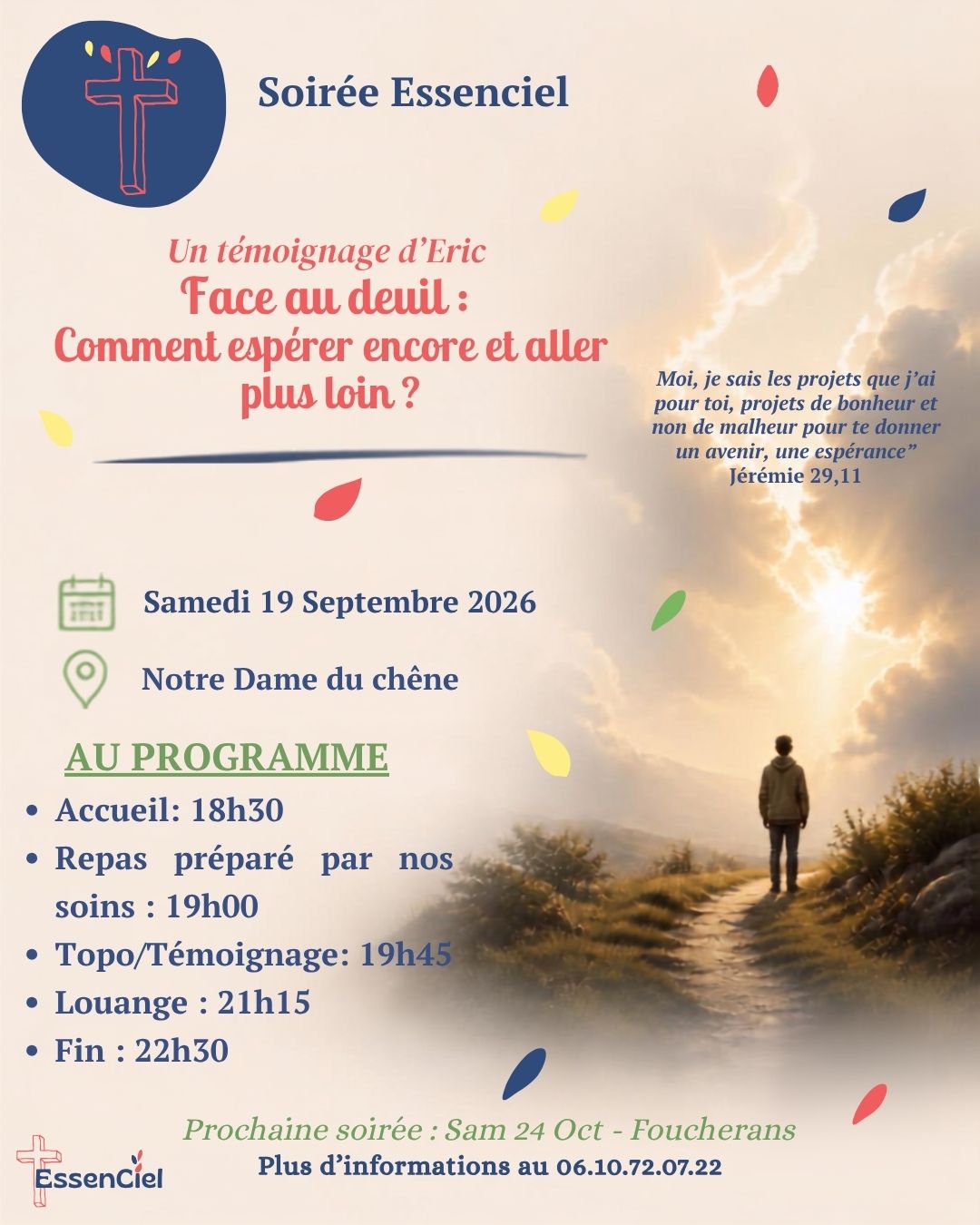 Soirée Essenciel

Un témoignage d'Eric
Face au deuil :
Comment espérer encore et aller plus loin ?

Moi, je sais les projets que j'ai pour toi, projets de bonheur et non de malheur pour te donner un avenir, une espérance"
Jérémie 29,11

Samedi 19 Septembre 2026

Notre Dame du chêne

AU PROGRAMME
• Accueil: 18h30
• Repas préparé par nos soins : 19h00
• Topo/Témoignage: 19h45
• Louange : 21h15
• Fin : 22h30

Prochaine soirée : Sam 24 Oct - Foucherans
Plus d'informations au 06.10.72.07.22

EssenCiel